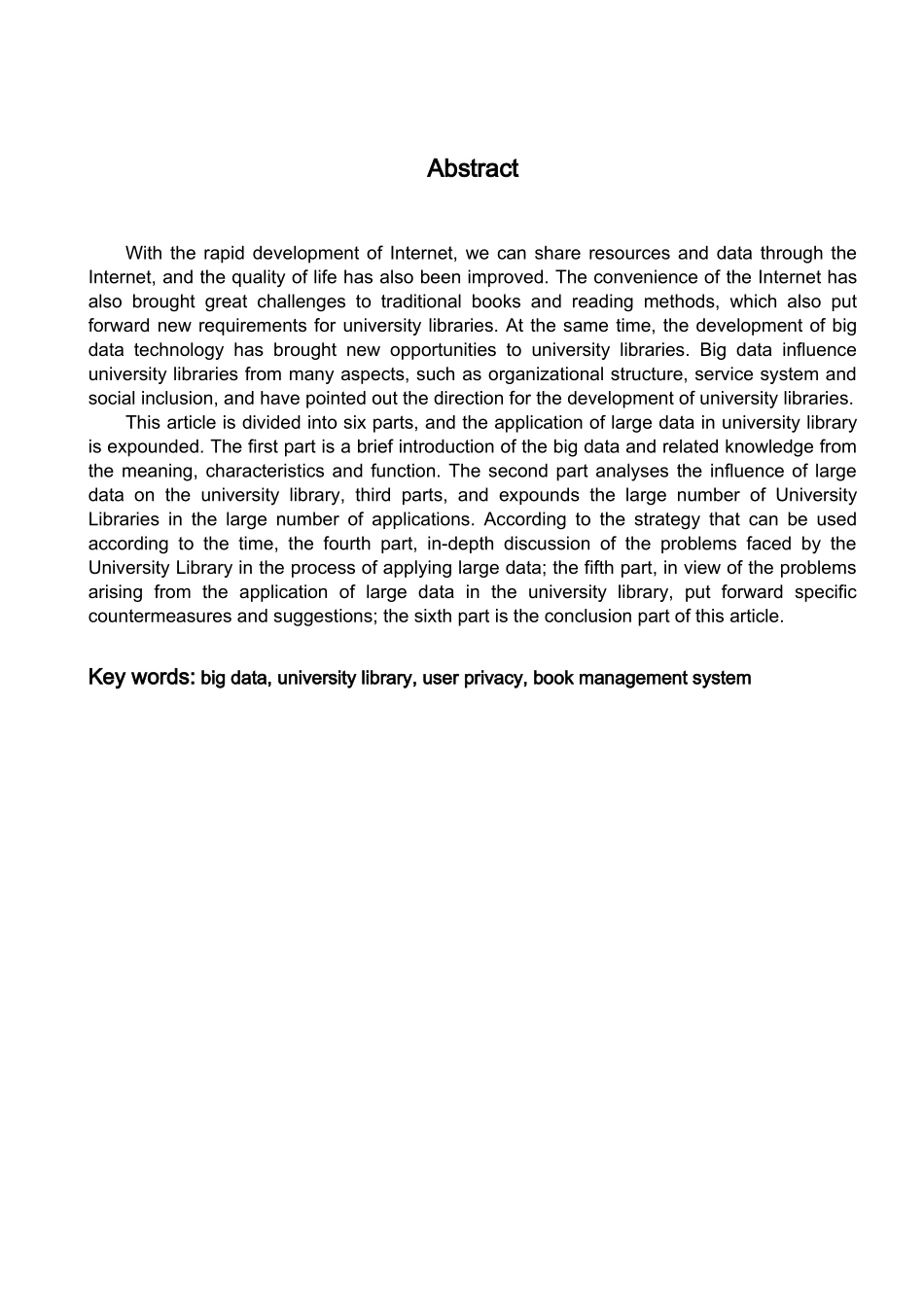 Abstract

With the rapid development of Internet, we can share resources and data through the Internet, and the quality of life has also been improved. The convenience of the Internet has also brought great challenges to traditional books and reading methods, which also put forward new requirements for university libraries. At the same time, the development of big data technology has brought new opportunities to university libraries. Big data influence university libraries from many aspects, such as organizational structure, service system and social inclusion, and have pointed out the direction for the development of university libraries.

This article is divided into six parts, and the application of large data in university library is expounded. The first part is a brief introduction of the big data and related knowledge from the meaning, characteristics and function. The second part analyses the influence of large data on the university library, third parts, and expounds the large number of University Libraries in the large number of applications. According to the strategy that can be used according to the time, the fourth part, in-depth discussion of the problems faced by the University Library in the process of applying large data; the fifth part, in view of the problems arising from the application of large data in the university library, put forward specific countermeasures and suggestions; the sixth part is the conclusion part of this article.

Key words: big data, university library, user privacy, book management system